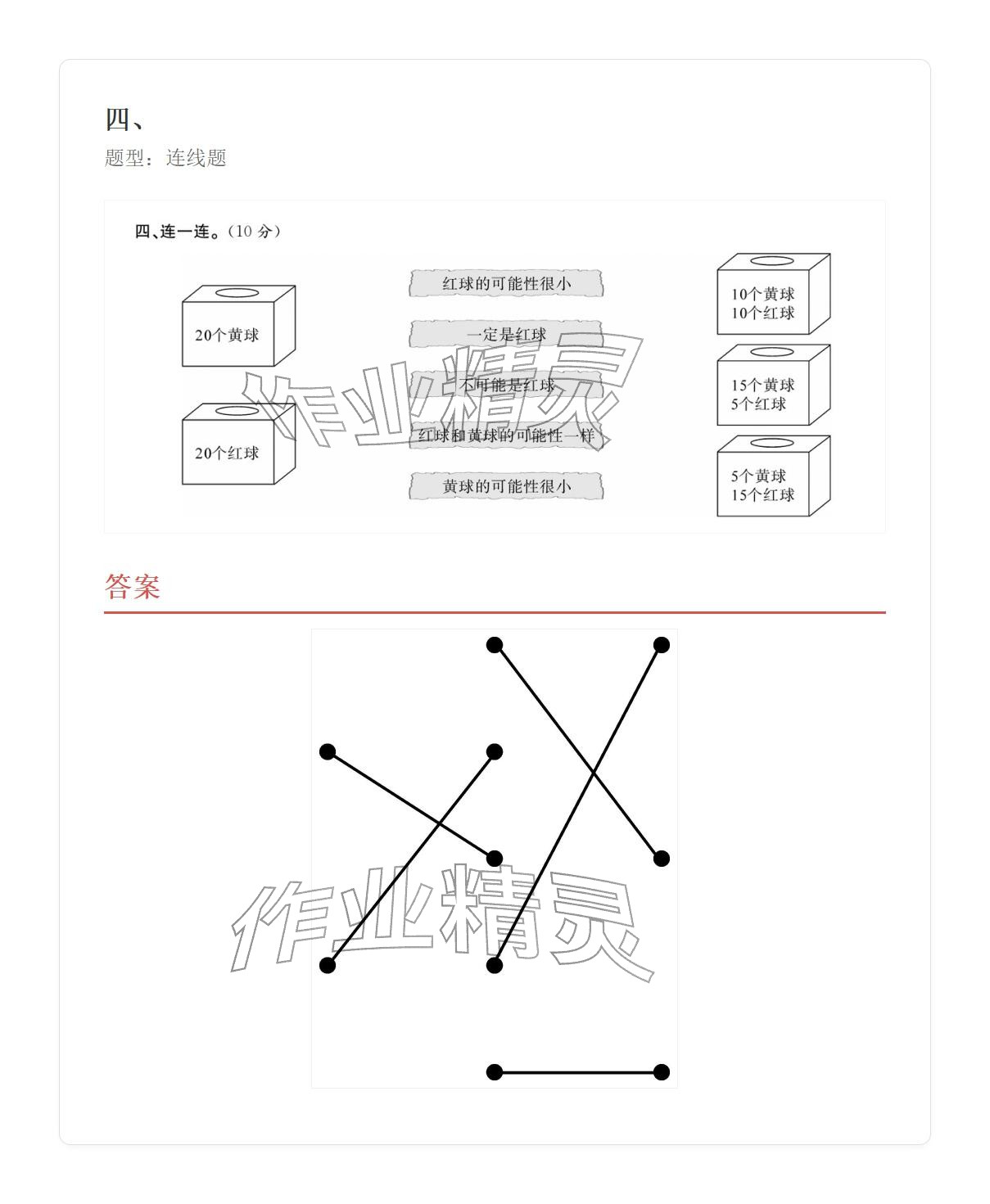 四、
题型：连线题

四、连一连。（10 分）

20个黄球

20个红球

红球的可能性很小

一定是红球

不可能是红球

红球和黄球的可能性一样

黄球的可能性很小

10个黄球
10个红球

15个黄球
5个红球

5个黄球
15个红球

作业精灵

答案

作业精灵